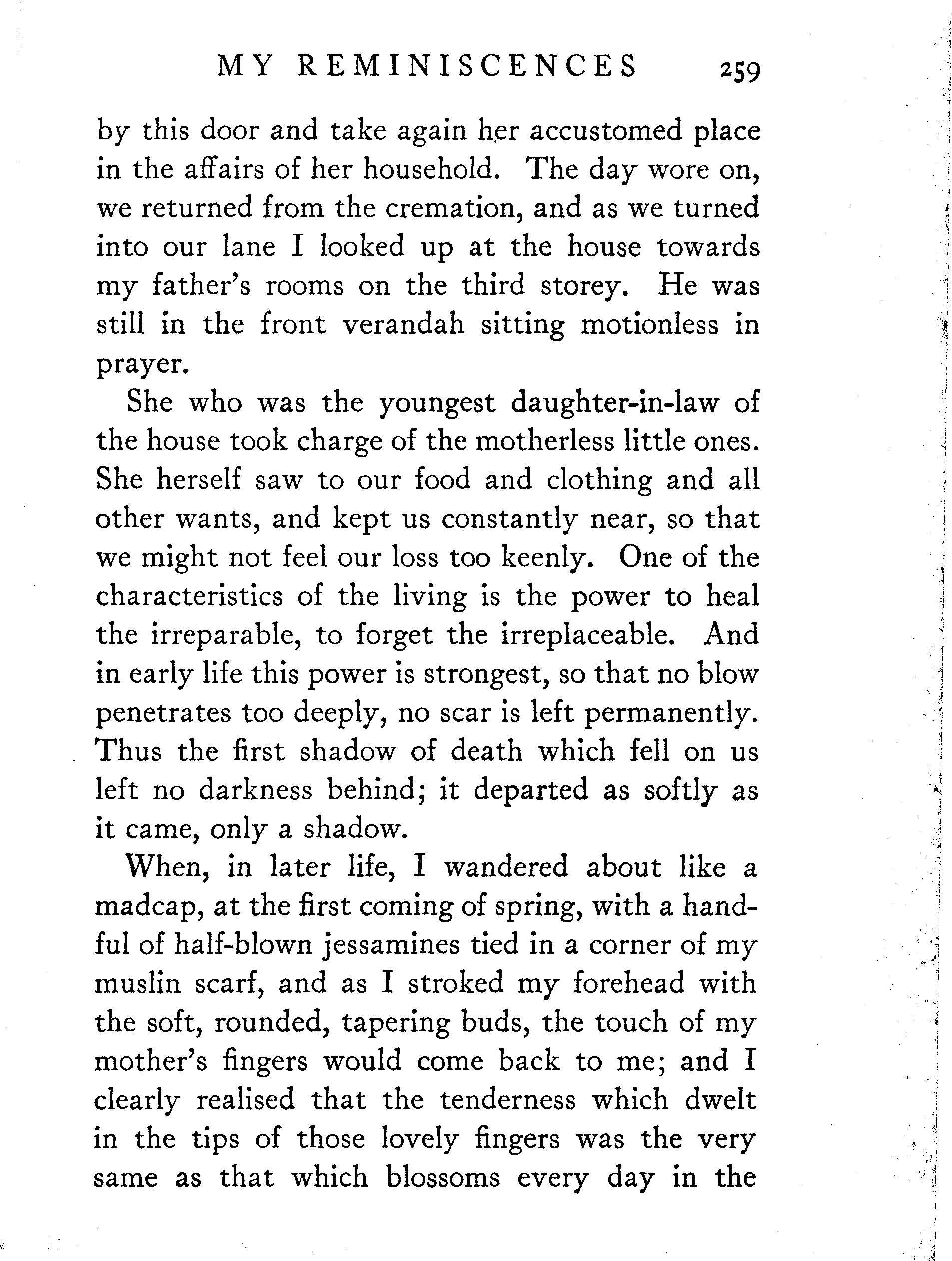 MY REMINISCENCES 259

by this door and take again her accustomed place in the affairs of her household. The day wore on, we returned from the cremation, and as we turned into our lane I looked up at the house towards my father's rooms on the third storey. He was still in the front verandah sitting motionless in prayer.

She who was the youngest daughter-in-law of the house took charge of the motherless little ones. She herself saw to our food and clothing and all other wants, and kept us constantly near, so that we might not feel our loss too keenly. One of the characteristics of the living is the power to heal the irreparable, to forget the irreplaceable. And in early life this power is strongest, so that no blow penetrates too deeply, no scar is left permanently. Thus the first shadow of death which fell on us left no darkness behind; it departed as softly as it came, only a shadow.

When, in later life, I wandered about like a madcap, at the first coming of spring, with a handful of half-blown jessamines tied in a corner of my muslin scarf, and as I stroked my forehead with the soft, rounded, tapering buds, the touch of my mother's fingers would come back to me; and I clearly realised that the tenderness which dwelt in the tips of those lovely fingers was the very same as that which blossoms every day in the